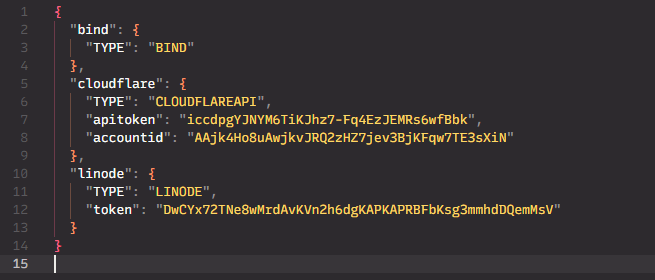 1 {
2   "bind": {
3     "TYPE": "BIND"
4   },
5   "cloudflare": {
6     "TYPE": "CLOUDFLAREAPI",
7     "apitoken": "iccdpgYJNYM6TiKJhz7-Fq4EzJEMRs6wfBbk",
8     "accountid": "AAjk4Ho8uAwjkvJRQ2zHZ7jev3BjKFqw7TE3sXiN"
9   },
10  "linode": {
11    "TYPE": "LINODE",
12    "token": "DwCYx72TNe8wMrdAvKVn2h6dgKAPKAPRBFbKsg3mmhdDQemMsV"
13  }
14 }
15